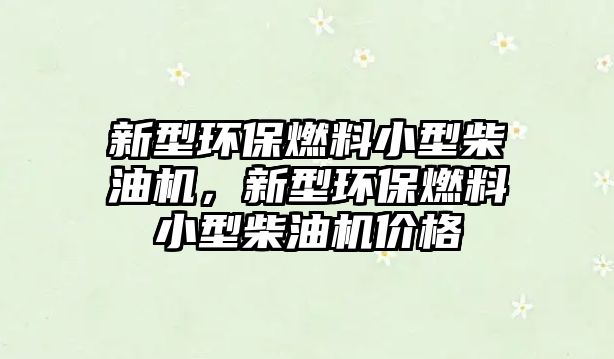 新型环保燃料小型柴油机，新型环保燃料小型柴油机价格